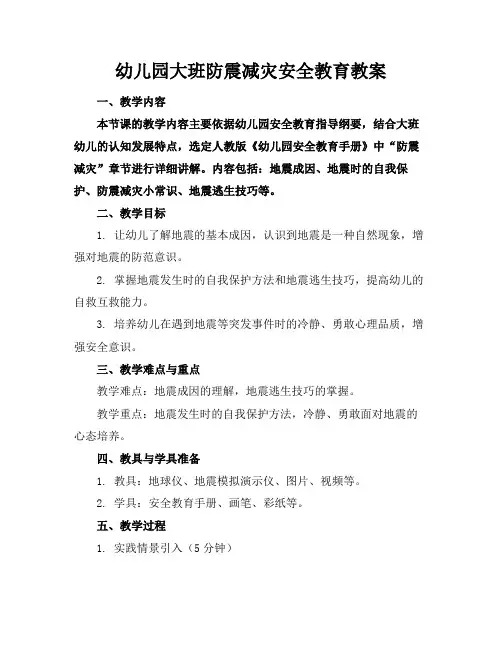 幼儿园大班防震减灾安全教育教案

一、教学内容

本节课的教学内容主要依据幼儿园安全教育指导纲要，结合大班幼儿的认知发展特点，选定人教版《幼儿园安全教育手册》中“防震减灾”章节进行详细讲解。内容包括：地震成因、地震时的自我保护、防震减灾小常识、地震逃生技巧等。

二、教学目标

1. 让幼儿了解地震的基本成因，认识到地震是一种自然现象，增强对地震的防范意识。

2. 掌握地震发生时的自我保护方法和地震逃生技巧，提高幼儿的自救互救能力。

3. 培养幼儿在遇到地震等突发事件时的冷静、勇敢心理品质，增强安全意识。

三、教学难点与重点

教学难点：地震成因的理解，地震逃生技巧的掌握。

教学重点：地震发生时的自我保护方法，冷静、勇敢面对地震的心态培养。

四、教具与学具准备

1. 教具：地球仪、地震模拟演示仪、图片、视频等。

2. 学具：安全教育手册、画笔、彩纸等。

五、教学过程

1. 实践情景引入（5 分钟）